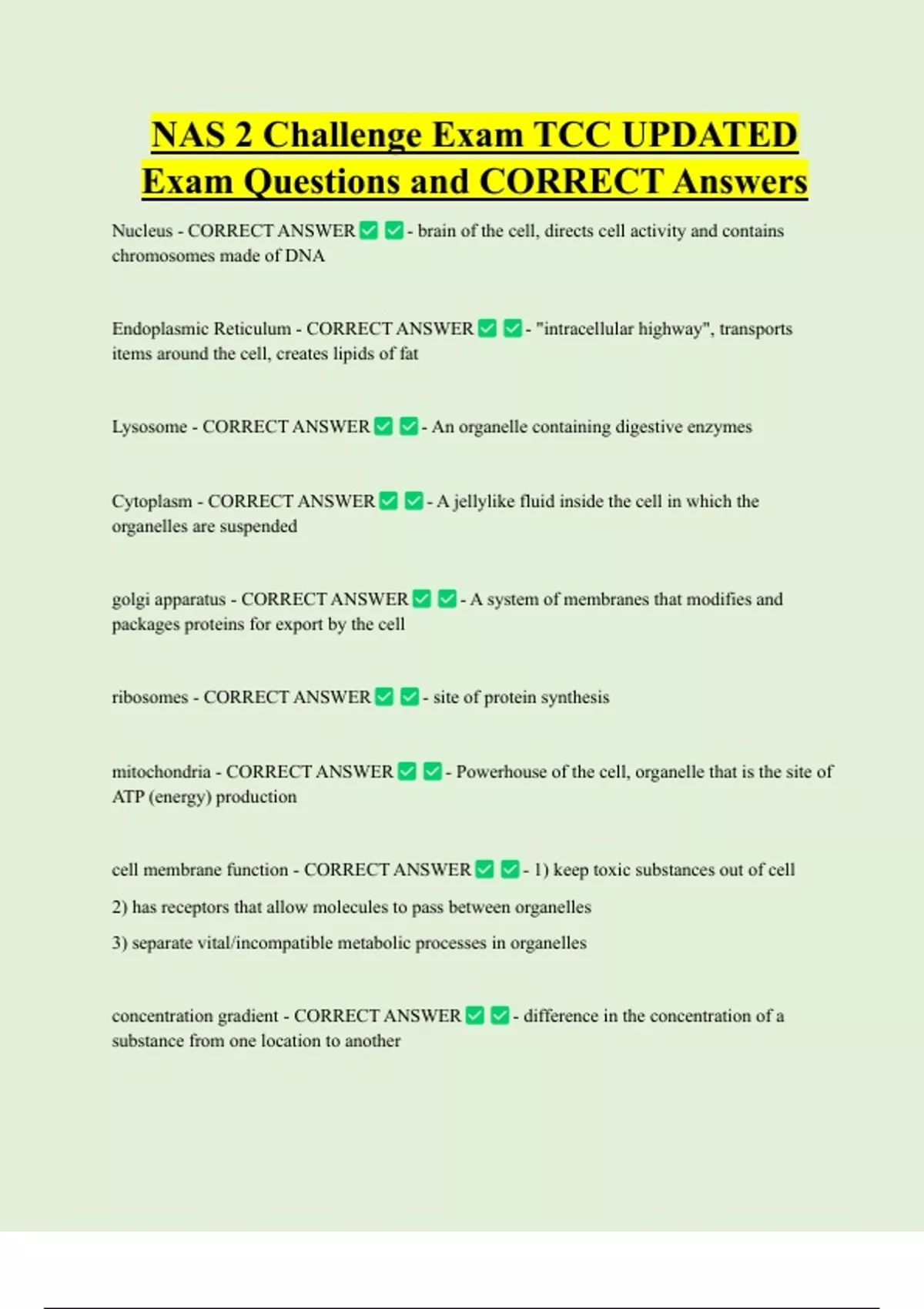 NAS 2 Challenge Exam TCC UPDATED Exam Questions and CORRECT Answers

Nucleus - CORRECT ANSWER ✅ ✅ - brain of the cell, directs cell activity and contains chromosomes made of DNA

Endoplasmic Reticulum - CORRECT ANSWER ✅ ✅ - "intracellular highway", transports items around the cell, creates lipids of fat

Lysosome - CORRECT ANSWER ✅ ✅ - An organelle containing digestive enzymes

Cytoplasm - CORRECT ANSWER ✅ ✅ - A jellylike fluid inside the cell in which the organelles are suspended

golgi apparatus - CORRECT ANSWER ✅ ✅ - A system of membranes that modifies and packages proteins for export by the cell

ribosomes - CORRECT ANSWER ✅ ✅ - site of protein synthesis

mitochondria - CORRECT ANSWER ✅ ✅ - Powerhouse of the cell, organelle that is the site of ATP (energy) production

cell membrane function - CORRECT ANSWER ✅ ✅ - 1) keep toxic substances out of cell
2) has receptors that allow molecules to pass between organelles
3) separate vital/incompatible metabolic processes in organelles

concentration gradient - CORRECT ANSWER ✅ ✅ - difference in the concentration of a substance from one location to another